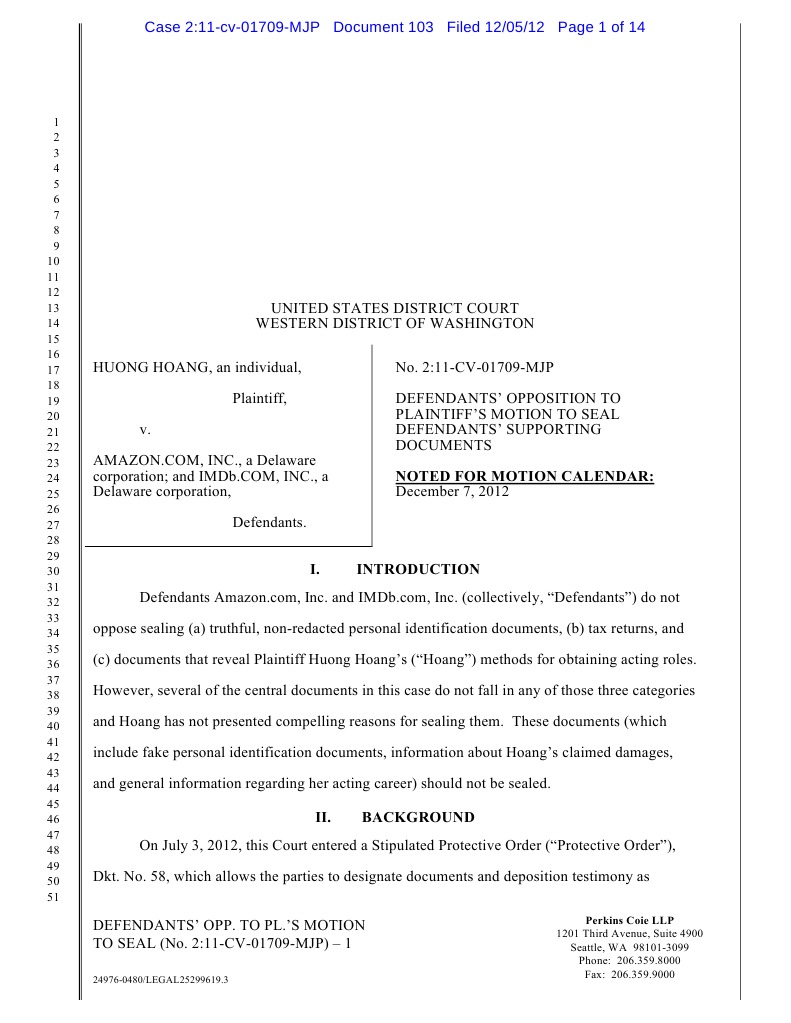 Case 2:11-cv-01709-MJP Document 103 Filed 12/05/12 Page 1 of 14

1
2
3
4
5
6
7
8
9
10
11
12
13
14
15
16
17
18
19
20
21
22
23
24
25
26
27
28
29
30
31
32
33
34
35
36
37
38
39
40
41
42
43
44
45
46
47
48
49
50
51

UNITED STATES DISTRICT COURT
WESTERN DISTRICT OF WASHINGTON

HUONG HOANG, an individual,

Plaintiff,

v.

AMAZON.COM, INC., a Delaware corporation; and IMDb.COM, INC., a Delaware corporation,

Defendants.

No. 2:11-CV-01709-MJP

DEFENDANTS' OPPOSITION TO PLAINTIFF'S MOTION TO SEAL DEFENDANTS' SUPPORTING DOCUMENTS

NOTED FOR MOTION CALENDAR:
December 7, 2012

I. INTRODUCTION

Defendants Amazon.com, Inc. and IMDb.com, Inc. (collectively, "Defendants") do not oppose sealing (a) truthful, non-redacted personal identification documents, (b) tax returns, and (c) documents that reveal Plaintiff Huong Hoang's ("Hoang") methods for obtaining acting roles. However, several of the central documents in this case do not fall in any of those three categories and Hoang has not presented compelling reasons for sealing them. These documents (which include fake personal identification documents, information about Hoang's claimed damages, and general information regarding her acting career) should not be sealed.

II. BACKGROUND

On July 3, 2012, this Court entered a Stipulated Protective Order ("Protective Order"), Dkt. No. 58, which allows the parties to designate documents and deposition testimony as

DEFENDANTS' OPP. TO PL.'S MOTION TO SEAL (No. 2:11-CV-01709-MJP) – 1

24976-0480/LEGAL25299619.3

Perkins Coie LLP
1201 Third Avenue, Suite 4900
Seattle, WA 98101-3099
Phone: 206.359.8000
Fax: 206.359.9000